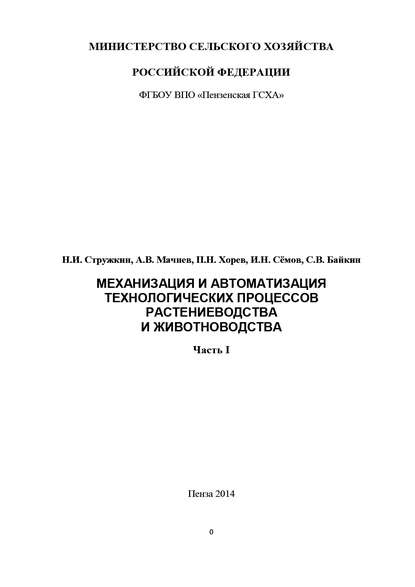 МИНИСТЕРСТВО СЕЛЬСКОГО ХОЗЯЙСТВА

РОССИЙСКОЙ ФЕДЕРАЦИИ

ФГБОУ ВПО «Пензенская ГСХА»

Н.И. Стружкин, А.В. Мачнев, П.Н. Хорев, И.Н. Сёмов, С.В. Байкин

МЕХАНИЗАЦИЯ И АВТОМАТИЗАЦИЯ ТЕХНОЛОГИЧЕСКИХ ПРОЦЕССОВ РАСТЕНИЕВОДСТВА И ЖИВОТНОВОДСТВА

Часть I

Пенза 2014

0